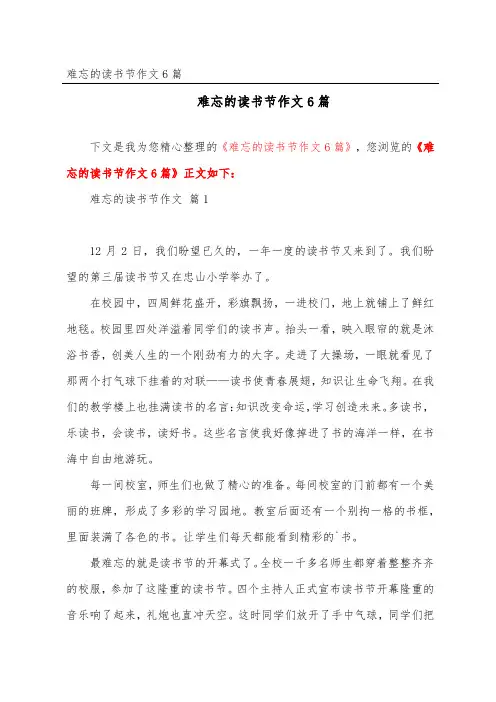 难忘的读书节作文 6 篇

难忘的读书节作文 6 篇

下文是我为您精心整理的《难忘的读书节作文 6 篇》，您浏览的《难忘的读书节作文 6 篇》正文如下：

难忘的读书节作文 篇 1

12 月 2 日，我们盼望已久的，一年一度的读书节又来到了。我们盼望的第三届读书节又在忠山小学举办了。

在校园中，四周鲜花盛开，彩旗飘扬，一进校门，地上就铺上了鲜红地毯。校园里四处洋溢着同学们的读书声。抬头一看，映入眼帘的就是沐浴书香，创美人生的一个刚劲有力的大字。走进了大操场，一眼就看见了那两个打气球下挂着的对联——读书使青春展翅，知识让生命飞翔。在我们的教学楼上也挂满读书的名言：知识改变命运，学习创造未来。多读书，乐读书，会读书，读好书。这些名言使我好像掉进了书的海洋一样，在书海中自由地游玩。

每一间校室，师生们也做了精心的准备。每间校室的门前都有一个美丽的班牌，形成了多彩的学习园地。教室后面还有一个别拘一格的书框，里面装满了各色的书。让学生们每天都能看到精彩的`书。

最难忘的就是读书节的开幕式了。全校一千多名师生都穿着整整齐齐的校服，参加了这隆重的读书节。四个主持人正式宣布读书节开幕隆重的音乐响了起来，礼炮也直冲天空。这时同学们放开了手中气球，同学们把